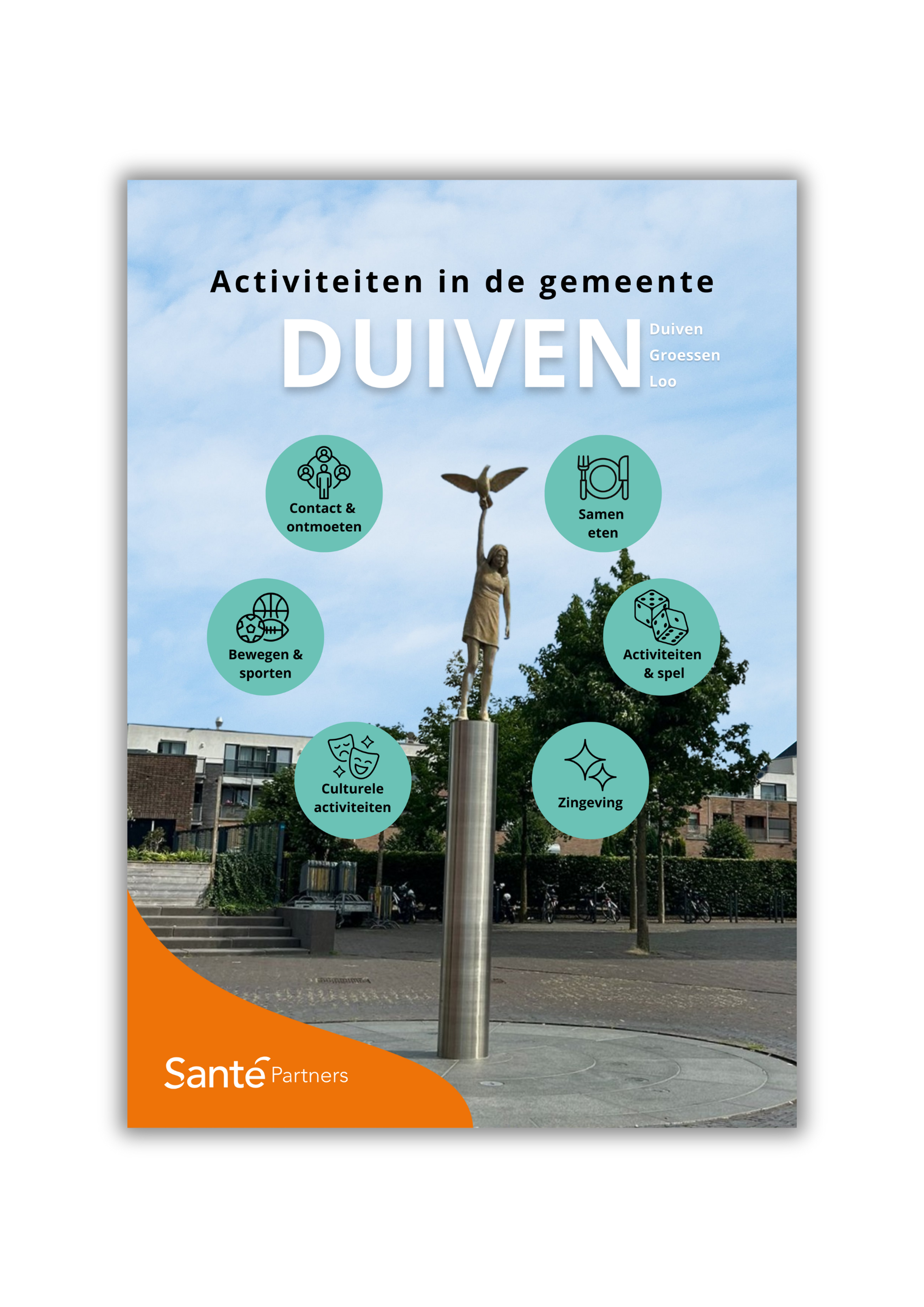 Activiteiten in de gemeente

DUIVEN

Duiven
Groessen
Loo

Contact & ontmoeten

Samen eten

Bewegen & sporten

Activiteiten & spel

Culturele activiteiten

Zingeving

Santé Partners